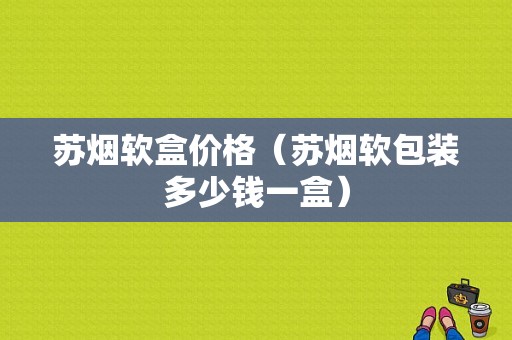 苏烟软盒价格（苏烟软包装多少钱一盒）